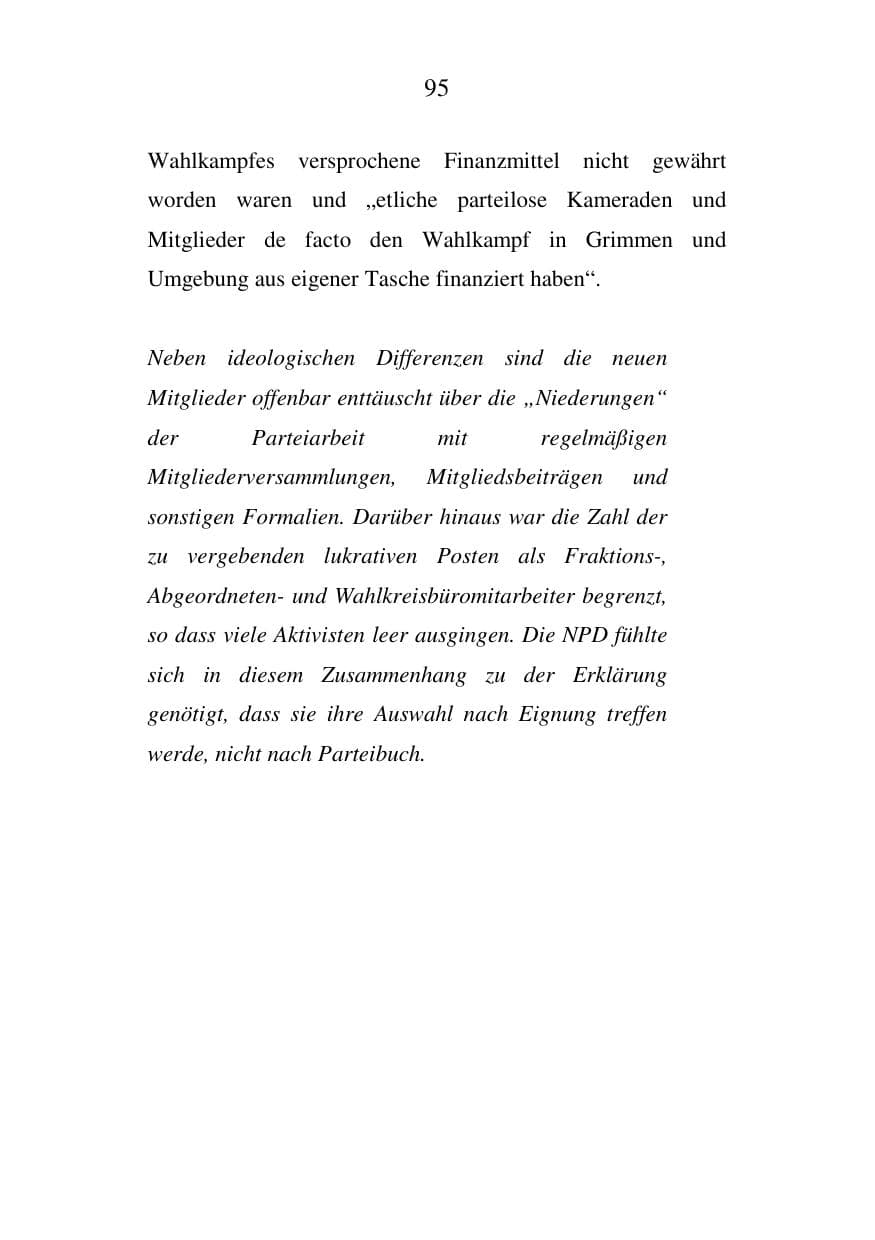 95

Wahlkampfes versprochene Finanzmittel nicht gewährt worden waren und „etliche parteilose Kameraden und Mitglieder de facto den Wahlkampf in Grimmen und Umgebung aus eigener Tasche finanziert haben“.

Neben ideologischen Differenzen sind die neuen Mitglieder offenbar enttäuscht über die „Niederungen“ der Parteiarbeit mit regelmäßigen Mitgliederversammlungen, Mitgliedsbeiträgen und sonstigen Formalien. Darüber hinaus war die Zahl der zu vergebenden lukrativen Posten als Fraktions-, Abgeordneten- und Wahlkreisbüromitarbeiter begrenzt, so dass viele Aktivisten leer ausgingen. Die NPD fühlte sich in diesem Zusammenhang zu der Erklärung genötigt, dass sie ihre Auswahl nach Eignung treffen werde, nicht nach Parteibuch.